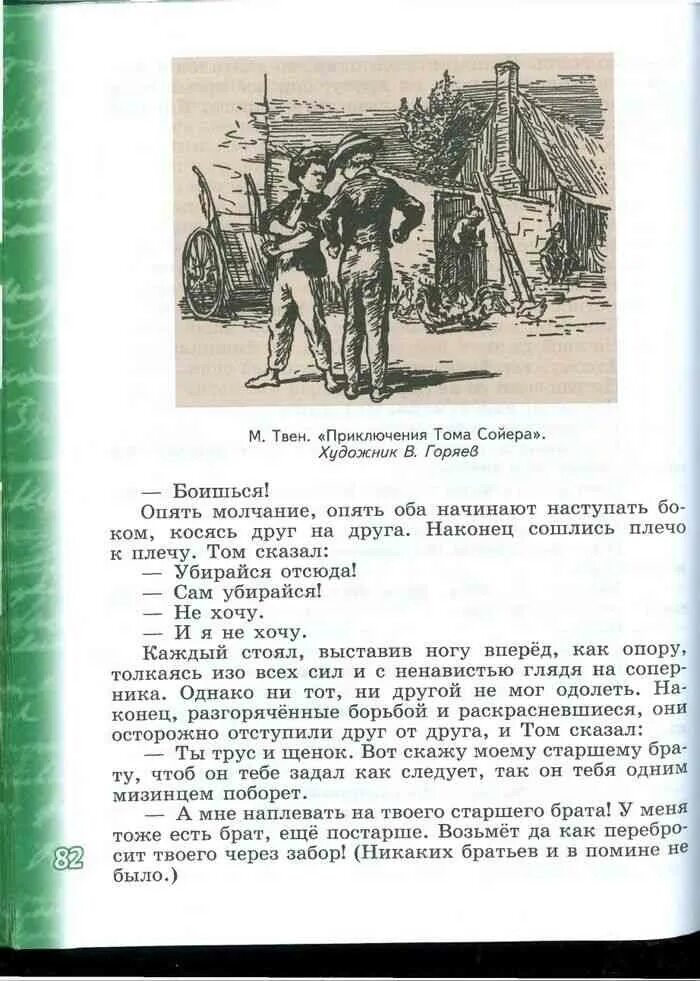 М. Твен. «Приключения Тома Сойера».
Художник В. Горяев

— Боишься!

Опять молчание, опять оба начинают наступать боком, косясь друг на друга. Наконец сошлись плечо к плечу. Том сказал:

— Убирайся отсюда!

— Сам убирайся!

— Не хочу.

— И я не хочу.

Каждый стоял, выставив ногу вперёд, как опору, толкаясь изо всех сил и с ненавистью глядя на соперника. Однако ни тот, ни другой не мог одолеть. Наконец, разгорячённые борьбой и раскрасневшиеся, они осторожно отступили друг от друга, и Том сказал:

— Ты трус и щенок. Вот скажу моему старшему брату, чтоб он тебе задал как следует, так он тебя одним мизинцем поборет.

— А мне наплевать на твоего старшего брата! У меня тоже есть брат, ещё постарше. Возьмёт да как перебросит твоего через забор! (Никаких братьев и в помине не было.)

82